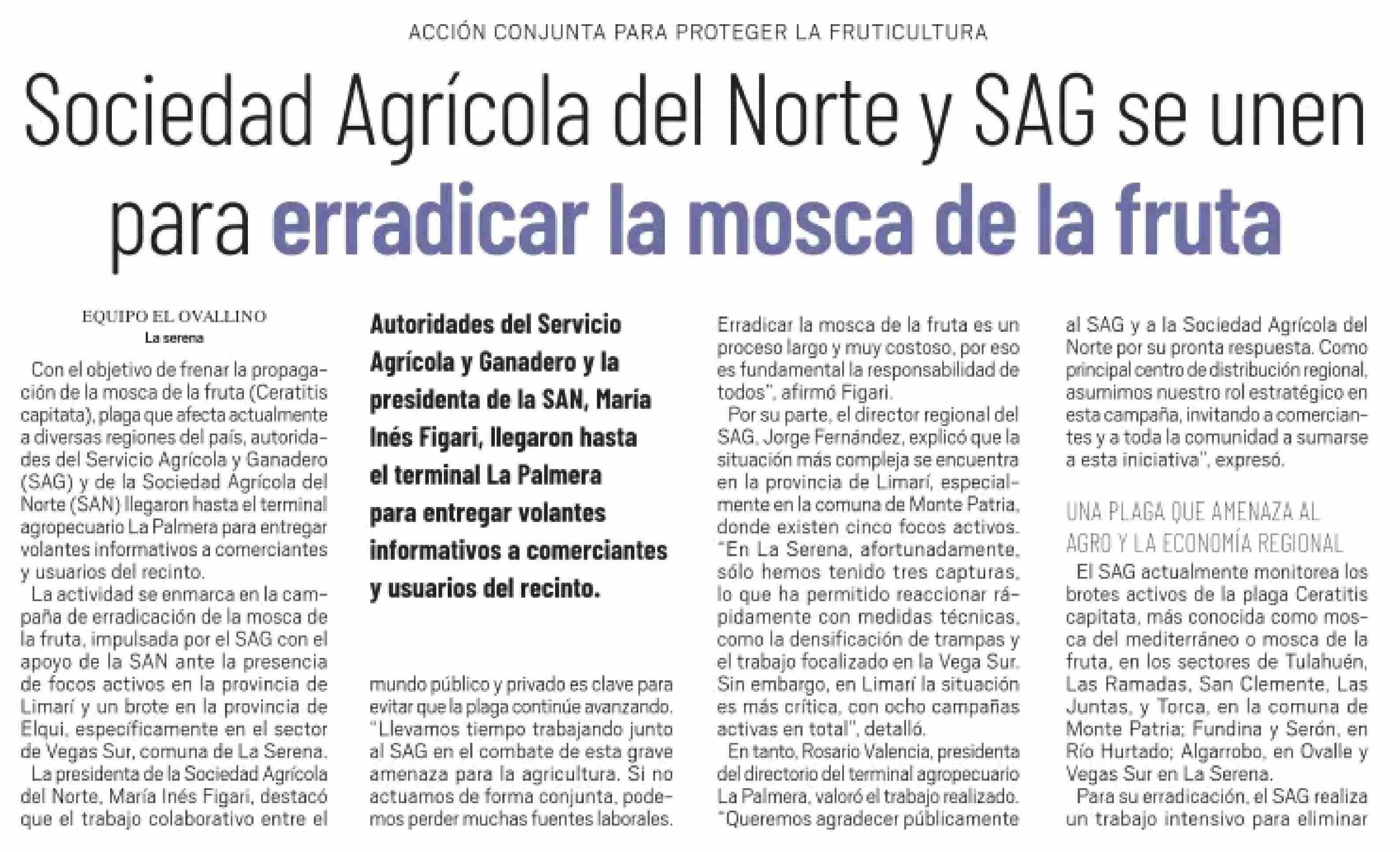 ACCIÓN CONJUNTA PARA PROTEGER LA FRUTICULTURA

Sociedad Agrícola del Norte y SAG se unen para erradicar la mosca de la fruta

EQUIPO EL OVALLINO
La serena

Con el objetivo de frenar la propagación de la mosca de la fruta (Ceratitis capitata), plaga que afecta actualmente a diversas regiones del país, autoridades del Servicio Agrícola y Ganadero (SAG) y de la Sociedad Agrícola del Norte (SAN) llegaron hasta el terminal agropecuario La Palmera para entregar volantes informativos a comerciantes y usuarios del recinto.

La actividad se enmarca en la campaña de erradicación de la mosca de la fruta, impulsada por el SAG con el apoyo de la SAN ante la presencia de focos activos en la provincia de Limarí y un brote en la provincia de Elqui, específicamente en el sector de Vegas Sur, comuna de La Serena.

La presidenta de la Sociedad Agrícola del Norte, María Inés Figari, destacó que el trabajo colaborativo entre el

Autoridades del Servicio Agrícola y Ganadero y la presidenta de la SAN, María Inés Figari, llegaron hasta el terminal La Palmera para entregar volantes informativos a comerciantes y usuarios del recinto.

mundo público y privado es clave para evitar que la plaga continúe avanzando. "Llevamos tiempo trabajando junto al SAG en el combate de esta grave amenaza para la agricultura. Si no actuamos de forma conjunta, podemos perder muchas fuentes laborales. Erradicar la mosca de la fruta es un proceso largo y muy costoso, por eso es fundamental la responsabilidad de todos", afirmó Figari.

Por su parte, el director regional del SAG, Jorge Fernández, explicó que la situación más compleja se encuentra en la provincia de Limarí, especialmente en la comuna de Monte Patria, donde existen cinco focos activos. "En La Serena, afortunadamente, sólo hemos tenido tres capturas, lo que ha permitido reaccionar rápidamente con medidas técnicas, como la densificación de trampas y el trabajo focalizado en la Vega Sur. Sin embargo, en Limarí la situación es más crítica, con ocho campañas activas en total", detalló.

En tanto, Rosario Valencia, presidenta del directorio del terminal agropecuario La Palmera, valoró el trabajo realizado. "Queremos agradecer públicamente al SAG y a la Sociedad Agrícola del Norte por su pronta respuesta. Como principal centro de distribución regional, asumimos nuestro rol estratégico en esta campaña, invitando a comerciantes y a toda la comunidad a sumarse a esta iniciativa", expresó.

UNA PLAGA QUE AMENAZA AL AGRO Y LA ECONOMÍA REGIONAL

El SAG actualmente monitorea los brotes activos de la plaga Ceratitis capitata, más conocida como mosca del mediterráneo o mosca de la fruta, en los sectores de Tulahuén, Las Ramadas, San Clemente, Las Juntas, y Torca, en la comuna de Monte Patria; Fundina y Serón, en Río Hurtado; Algarrobo, en Ovalle y Vegas Sur en La Serena.

Para su erradicación, el SAG realiza un trabajo intensivo para eliminar